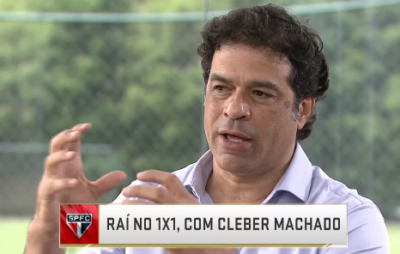 SPFC

RAÍ NO 1X1, COM CLEBER MACHADO